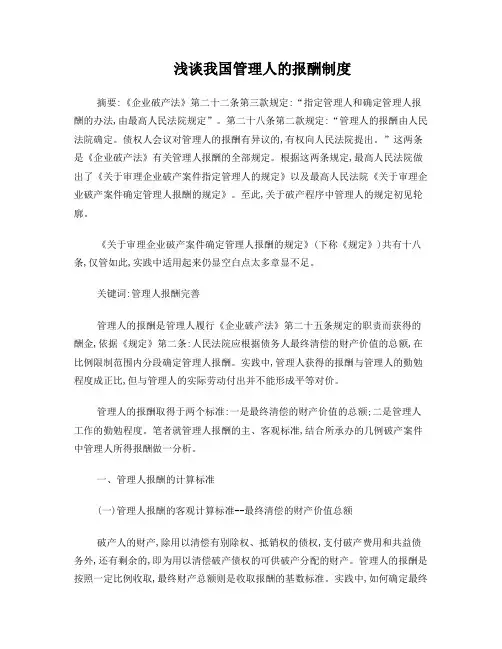 浅谈我国管理人的报酬制度

摘要:《企业破产法》第二十二条第三款规定:“指定管理人和确定管理人报酬的办法,由最高人民法院规定”。第二十八条第二款规定:“管理人的报酬由人民法院确定。债权人会议对管理人的报酬有异议的,有权向人民法院提出。”这两条是《企业破产法》有关管理人报酬的全部规定。根据这两条规定,最高人民法院做出了《关于审理企业破产案件指定管理人的规定》以及最高人民法院《关于审理企业破产案件确定管理人报酬的规定》。至此,关于破产程序中管理人的规定初见轮廓。

《关于审理企业破产案件确定管理人报酬的规定》(下称《规定》)共有十八条,仅管如此,实践中适用起来仍显空白点太多章显不足。

关键词:管理人报酬完善

管理人的报酬是管理人履行《企业破产法》第二十五条规定的职责而获得的酬金,依据《规定》第二条:人民法院应根据债务人最终清偿的财产价值的总额,在比例限制范围内分段确定管理人报酬。实践中,管理人获得的报酬与管理人的勤勉程度成正比,但与管理人的实际劳动付出并不能形成平等对价。

管理人的报酬取得于两个标准:一是最终清偿的财产价值的总额;二是管理人工作的勤勉程度。笔者就管理人报酬的主、客观标准,结合所承办的几例破产案件中管理人所得报酬做一分析。

一、管理人报酬的计算标准

(一)管理人报酬的客观计算标准--最终清偿的财产价值总额

破产人的财产,除用以清偿有别除权、抵销权的债权,支付破产费用和共益债务外,还有剩余的,即为用以清偿破产债权的可供破产分配的财产。管理人的报酬是按照一定比例收取,最终财产总额则是收取报酬的基数标准。实践中,如何确定最终